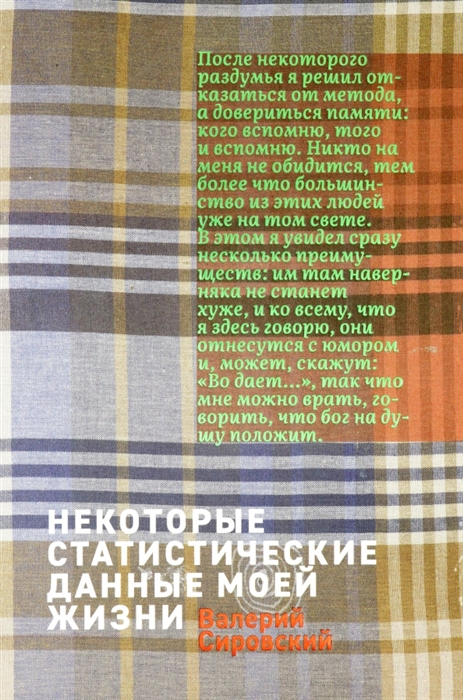 После некоторого раздумья я решил отказаться от метода, а довериться памяти: кого вспомню, того и вспомню. Никто на меня не обидится, тем более что большинство из этих людей уже на том свете. В этом я увидел сразу несколько преимуществ: им там наверняка не станет хуже, и ко всему, что я здесь говорю, они отнесутся с юмором и, может, скажут: «Во дает...», так что мне можно врать, говорить, что бог на душу положит.

НЕКОТОРЫЕ СТАТИСТИЧЕСКИЕ ДАННЫЕ МОЕЙ ЖИЗНИ

Валерий Сировский